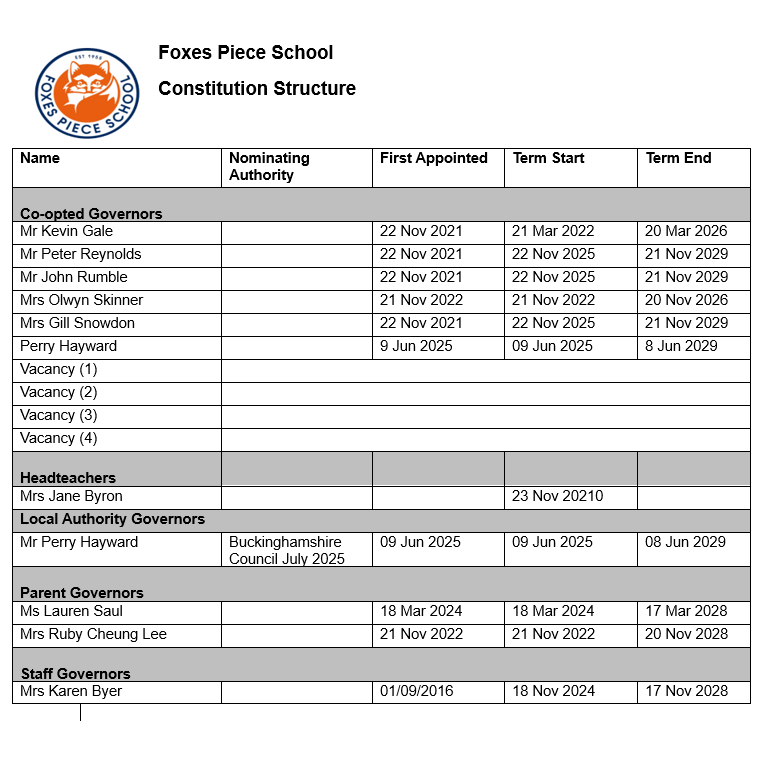 EST 1955
FOXES PIECE SCHOOL

Foxes Piece School

Constitution Structure

| Name | Nominating Authority | First Appointed | Term Start | Term End |
|---|---|---|---|---|
| Co-opted Governors | | | | |
| Mr Kevin Gale | | 22 Nov 2021 | 21 Mar 2022 | 20 Mar 2026 |
| Mr Peter Reynolds | | 22 Nov 2021 | 22 Nov 2025 | 21 Nov 2029 |
| Mr John Rumble | | 22 Nov 2021 | 22 Nov 2025 | 21 Nov 2029 |
| Mrs Olwyn Skinner | | 21 Nov 2022 | 21 Nov 2022 | 20 Nov 2026 |
| Mrs Gill Snowdon | | 22 Nov 2021 | 22 Nov 2025 | 21 Nov 2029 |
| Perry Hayward | | 9 Jun 2025 | 09 Jun 2025 | 8 Jun 2029 |
| Vacancy (1) | | | | |
| Vacancy (2) | | | | |
| Vacancy (3) | | | | |
| Vacancy (4) | | | | |
| Headteachers | | | | |
| Mrs Jane Byron | | | 23 Nov 20210 | |
| Local Authority Governors | | | | |
| Mr Perry Hayward | Buckinghamshire Council July 2025 | 09 Jun 2025 | 09 Jun 2025 | 08 Jun 2029 |
| Parent Governors | | | | |
| Ms Lauren Saul | | 18 Mar 2024 | 18 Mar 2024 | 17 Mar 2028 |
| Mrs Ruby Cheung Lee | | 21 Nov 2022 | 21 Nov 2022 | 20 Nov 2028 |
| Staff Governors | | | | |
| Mrs Karen Byer | | 01/09/2016 | 18 Nov 2024 | 17 Nov 2028 |